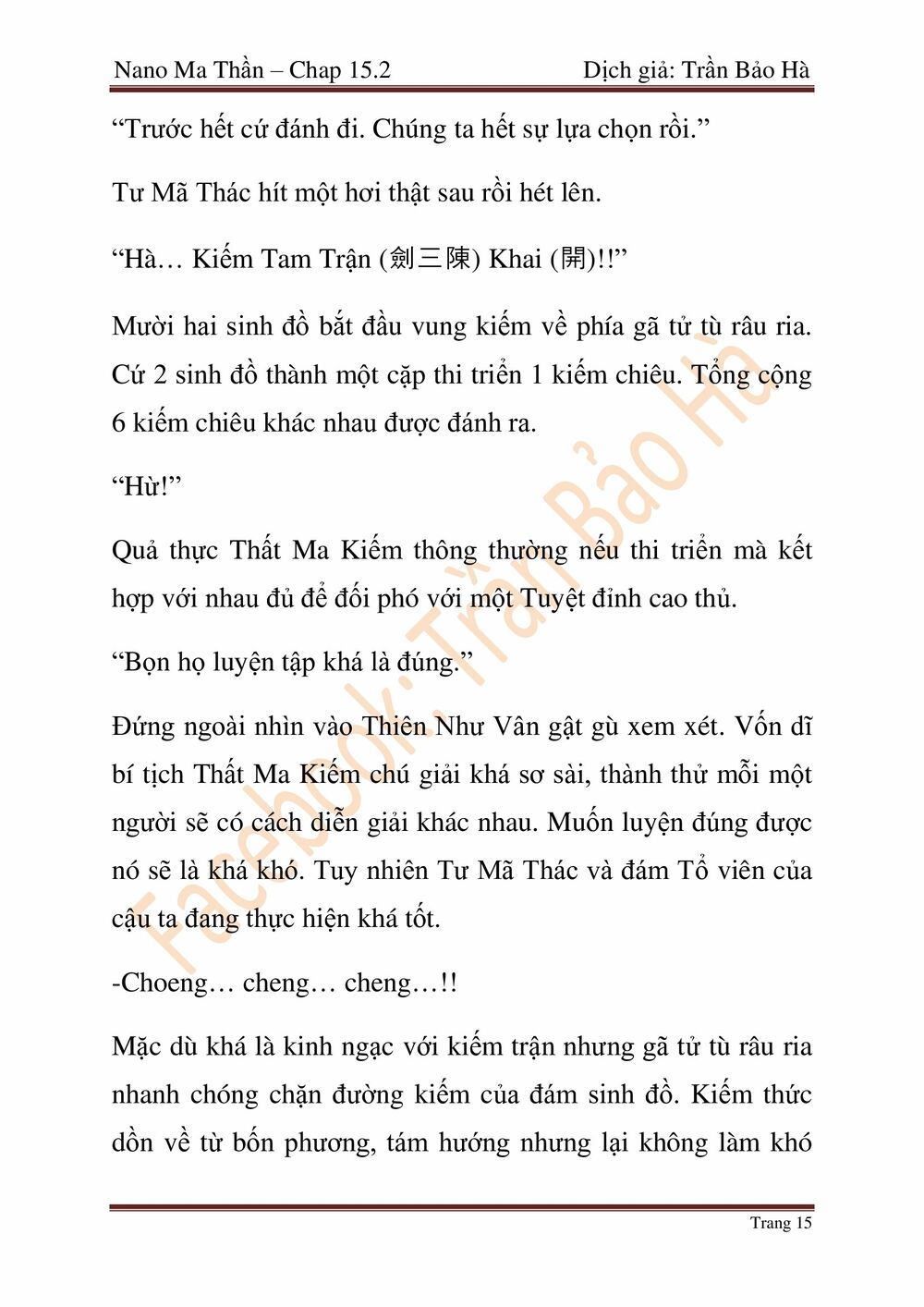 Nano Ma Thần – Chap 15.2 Dịch giả: Trần Bảo Hà

“Trước hết cứ đánh đi. Chúng ta hết sự lựa chọn rồi.”

Tư Mã Thác hít một hơi thật sau rồi hét lên.

“Hà… Kiếm Tam Trận (劍三陳) Khai (開)!!”

Mười hai sinh đồ bắt đầu vung kiếm về phía gã tử tù râu ria. Cứ 2 sinh đồ thành một cặp thi triển 1 kiếm chiêu. Tổng cộng 6 kiếm chiêu khác nhau được đánh ra.

“Hừ!”

Quả thực Thất Ma Kiếm thông thường nếu thi triển mà kết hợp với nhau đủ để đối phó với một Tuyệt đỉnh cao thủ.

“Bọn họ luyện tập khá là đúng.”

Đứng ngoài nhìn vào Thiên Như Vân gật gù xem xét. Vốn dĩ bí tịch Thất Ma Kiếm chú giải khá sơ sài, thành thử mỗi một người sẽ có cách diễn giải khác nhau. Muốn luyện đúng được nó sẽ là khá khó. Tuy nhiên Tư Mã Thác và đám Tổ viên của cậu ta đang thực hiện khá tốt.

-Choeng… cheng… cheng…!!

Mặc dù khá là kinh ngạc với kiếm trận nhưng gã tử tù râu ria nhanh chóng chặn đường kiếm của đám sinh đồ. Kiếm thức dồn về từ bốn phương, tám hướng nhưng lại không làm khó

Facebook: Trần Bảo Hà

Trang 15